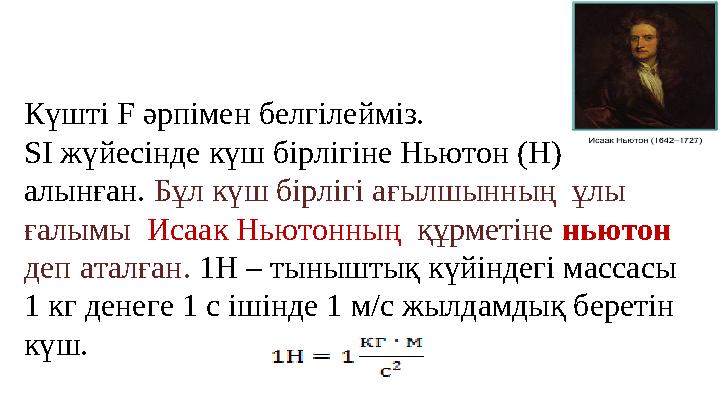 Исаак Ньютон (1642–1727)

Күшті F әрпімен белгілейміз.
SI жүйесінде күш бірлігіне Ньютон (Н) алынған. Бұл күш бірлігі ағылшынның ұлы ғалымы Исаак Ньютонның құрметіне ньютон деп аталған. 1Н – тыныштық күйіндегі массасы 1 кг денеге 1 с ішінде 1 м/с жылдамдық беретін күш.

$1Н = 1\frac{кг \cdot м}{с^2}$